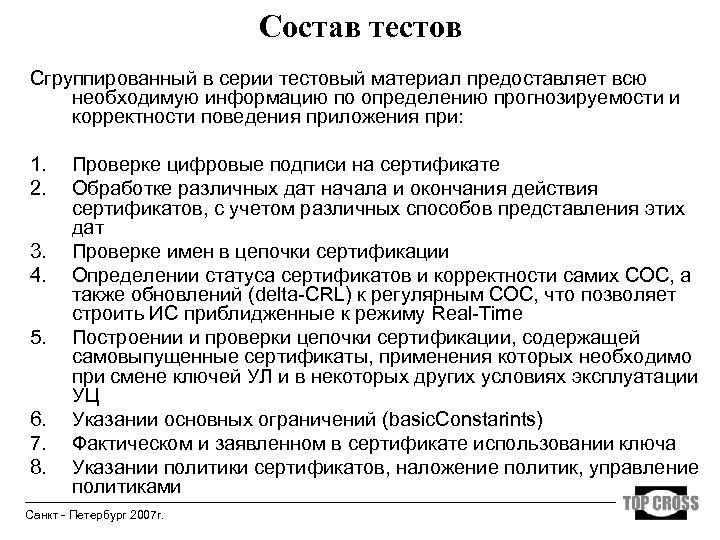 Состав тестов

Сгруппированный в серии тестовый материал предоставляет всю необходимую информацию по определению прогнозируемости и корректности поведения приложения при:

1. Проверке цифровые подписи на сертификате
2. Обработке различных дат начала и окончания действия сертификатов, с учетом различных способов представления этих дат
3. Проверке имен в цепочки сертификации
4. Определении статуса сертификатов и корректности самих СОС, а также обновлений (delta-CRL) к регулярным СОС, что позволяет строить ИС приблидженные к режиму Real-Time
5. Построении и проверки цепочки сертификации, содержащей самовыпущенные сертификаты, применения которых необходимо при смене ключей УЛ и в некоторых других условиях эксплуатации УЦ
6. Указании основных ограничений (basicConstarints)
7. Фактическом и заявленном в сертификате использовании ключа
8. Указании политики сертификатов, наложение политик, управление политиками

Санкт - Петербург 2007г.

TOP CROSS